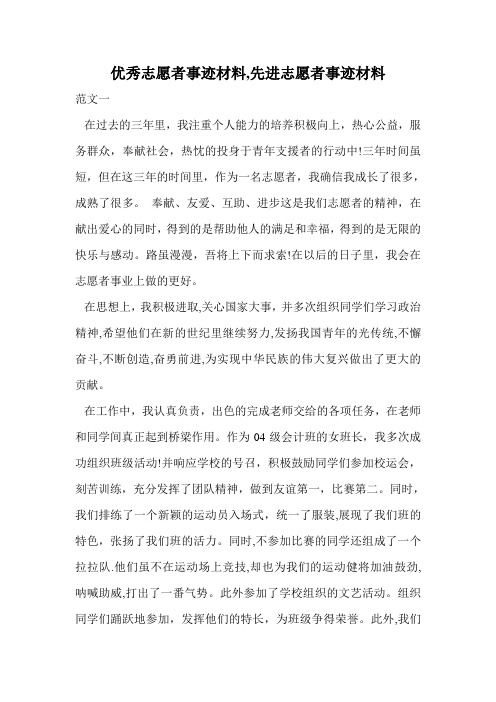 优秀志愿者事迹材料,先进志愿者事迹材料

范文一

在过去的三年里，我注重个人能力的培养积极向上，热心公益，服务群众，奉献社会，热忱的投身于青年支援者的行动中!三年时间虽短，但在这三年的时间里，作为一名志愿者，我确信我成长了很多，成熟了很多。 奉献、友爱、互助、进步这是我们志愿者的精神，在献出爱心的同时，得到的是帮助他人的满足和幸福，得到的是无限的快乐与感动。路虽漫漫，吾将上下而求索!在以后的日子里，我会在志愿者事业上做的更好。

在思想上，我积极进取,关心国家大事，并多次组织同学们学习政治精神,希望他们在新的世纪里继续努力,发扬我国青年的光传统,不懈奋斗,不断创造,奋勇前进,为实现中华民族的伟大复兴做出了更大的贡献。

在工作中，我认真负责，出色的完成老师交给的各项任务，在老师和同学间真正起到桥梁作用。作为 04 级会计班的女班长，我多次成功组织班级活动!并响应学校的号召，积极鼓励同学们参加校运会，刻苦训练，充分发挥了团队精神，做到友谊第一，比赛第二。同时，我们排练了一个新颖的运动员入场式，统一了服装,展现了我们班的特色，张扬了我们班的活力。同时,不参加比赛的同学还组成了一个拉拉队.他们虽不在运动场上竞技,却也为我们的运动健将加油鼓劲,呐喊助威,打出了一番气势。此外参加了学校组织的文艺活动。组织同学们踊跃地参加，发挥他们的特长，为班级争得荣誉。此外,我们